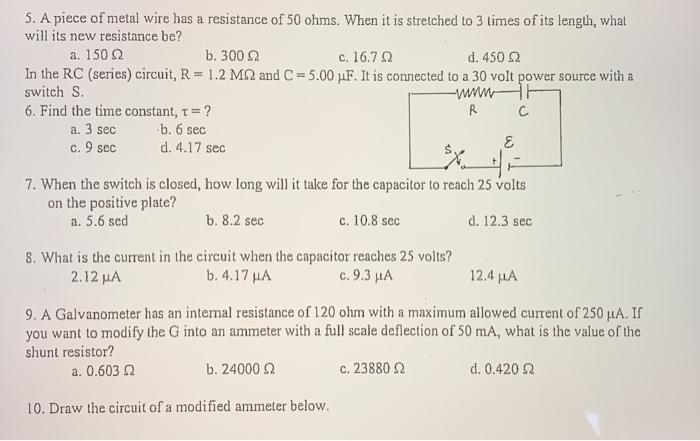 5. A piece of metal wire has a resistance of 50 ohms. When it is stretched to 3 times of its length, what will its new resistance be?

a. 150 Ω b. 300 Ω c. 16.7 Ω d. 450 Ω

In the RC (series) circuit, R = 1.2 MΩ and C = 5.00 μF. It is connected to a 30 volt power source with a switch S.

6. Find the time constant, τ = ?

a. 3 sec b. 6 sec
c. 9 sec d. 4.17 sec

R C
S ε
+ -

7. When the switch is closed, how long will it take for the capacitor to reach 25 volts on the positive plate?

a. 5.6 sed b. 8.2 sec c. 10.8 sec d. 12.3 sec

8. What is the current in the circuit when the capacitor reaches 25 volts?

2.12 μA b. 4.17 μA c. 9.3 μA 12.4 μA

9. A Galvanometer has an internal resistance of 120 ohm with a maximum allowed current of 250 μA. If you want to modify the G into an ammeter with a full scale deflection of 50 mA, what is the value of the shunt resistor?

a. 0.603 Ω b. 24000 Ω c. 23880 Ω d. 0.420 Ω

10. Draw the circuit of a modified ammeter below.